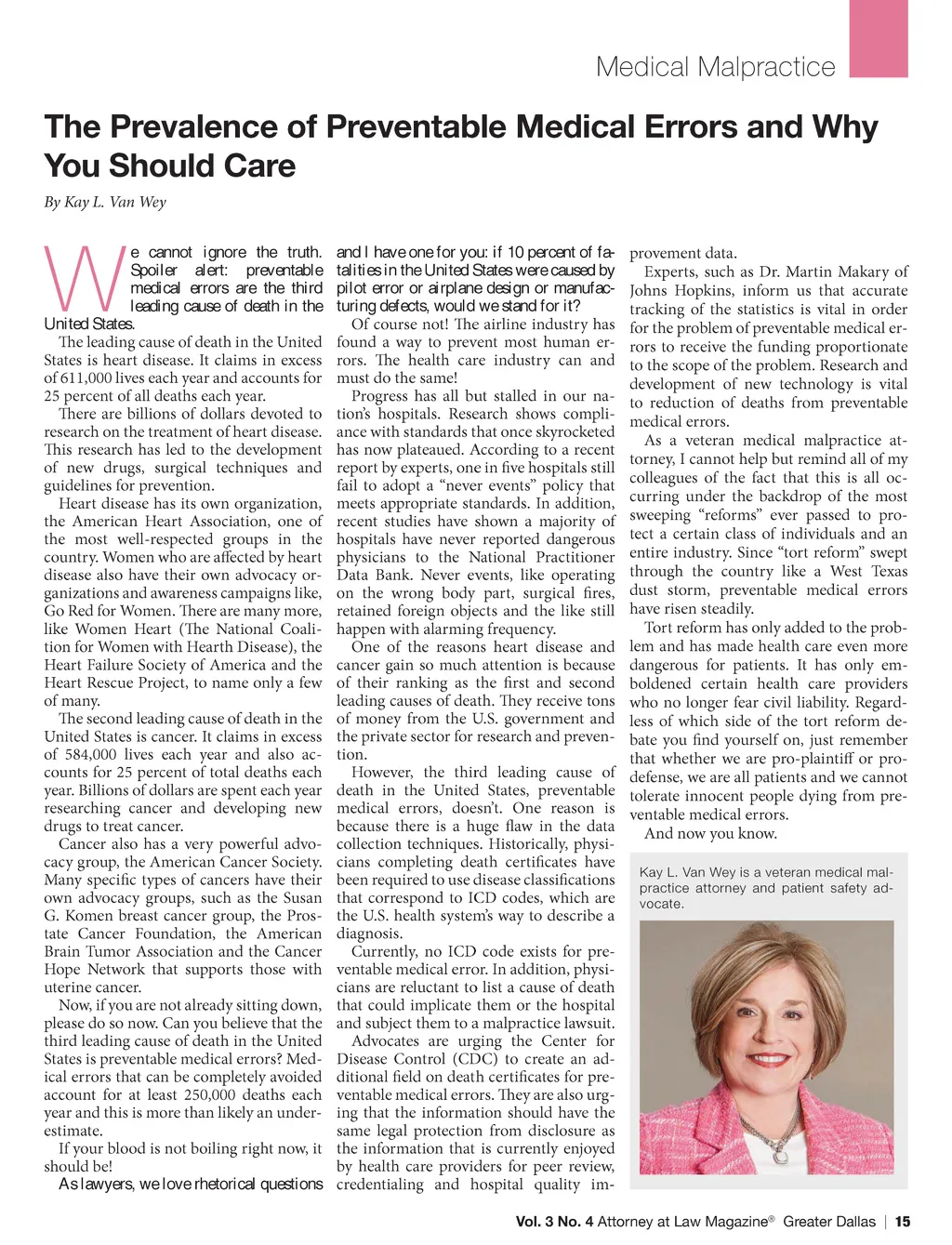 Medical Malpractice

The Prevalence of Preventable Medical Errors and Why You Should Care

By Kay L. Van Wey

We cannot ignore the truth. Spoiler alert: preventable medical errors are the third leading cause of death in the United States.

The leading cause of death in the United States is heart disease. It claims in excess of 611,000 lives each year and accounts for 25 percent of all deaths each year.

There are billions of dollars devoted to research on the treatment of heart disease. This research has led to the development of new drugs, surgical techniques and guidelines for prevention.

Heart disease has its own organization, the American Heart Association, one of the most well-respected groups in the country. Women who are affected by heart disease also have their own advocacy organizations and awareness campaigns like, Go Red for Women. There are many more, like Women Heart (The National Coalition for Women with Hearth Disease), the Heart Failure Society of America and the Heart Rescue Project, to name only a few of many.

The second leading cause of death in the United States is cancer. It claims in excess of 584,000 lives each year and also accounts for 25 percent of total deaths each year. Billions of dollars are spent each year researching cancer and developing new drugs to treat cancer.

Cancer also has a very powerful advocacy group, the American Cancer Society. Many specific types of cancers have their own advocacy groups, such as the Susan G. Komen breast cancer group, the Prostate Cancer Foundation, the American Brain Tumor Association and the Cancer Hope Network that supports those with uterine cancer.

Now, if you are not already sitting down, please do so now. Can you believe that the third leading cause of death in the United States is preventable medical errors? Medical errors that can be completely avoided account for at least 250,000 deaths each year and this is more than likely an underestimate.

If your blood is not boiling right now, it should be!

As lawyers, we love rhetorical questions and I have one for you: if 10 percent of fatalities in the United States were caused by pilot error or airplane design or manufacturing defects, would we stand for it?

Of course not! The airline industry has found a way to prevent most human errors. The health care industry can and must do the same!

Progress has all but stalled in our nation's hospitals. Research shows compliance with standards that once skyrocketed has now plateaued. According to a recent report by experts, one in five hospitals still fail to adopt a "never events" policy that meets appropriate standards. In addition, recent studies have shown a majority of hospitals have never reported dangerous physicians to the National Practitioner Data Bank. Never events, like operating on the wrong body part, surgical fires, retained foreign objects and the like still happen with alarming frequency.

One of the reasons heart disease and cancer gain so much attention is because of their ranking as the first and second leading causes of death. They receive tons of money from the U.S. government and the private sector for research and prevention.

However, the third leading cause of death in the United States, preventable medical errors, doesn't. One reason is because there is a huge flaw in the data collection techniques. Historically, physicians completing death certificates have been required to use disease classifications that correspond to ICD codes, which are the U.S. health system's way to describe a diagnosis.

Currently, no ICD code exists for preventable medical error. In addition, physicians are reluctant to list a cause of death that could implicate them or the hospital and subject them to a malpractice lawsuit.

Advocates are urging the Center for Disease Control (CDC) to create an additional field on death certificates for preventable medical errors. They are also urging that the information should have the same legal protection from disclosure as the information that is currently enjoyed by health care providers for peer review, credentialing and hospital quality improvement data.

Experts, such as Dr. Martin Makary of Johns Hopkins, inform us that accurate tracking of the statistics is vital in order for the problem of preventable medical errors to receive the funding proportionate to the scope of the problem. Research and development of new technology is vital to reduction of deaths from preventable medical errors.

As a veteran medical malpractice attorney, I cannot help but remind all of my colleagues of the fact that this is all occurring under the backdrop of the most sweeping "reforms" ever passed to protect a certain class of individuals and an entire industry. Since "tort reform" swept through the country like a West Texas dust storm, preventable medical errors have risen steadily.

Tort reform has only added to the problem and has made health care even more dangerous for patients. It has only emboldened certain health care providers who no longer fear civil liability. Regardless of which side of the tort reform debate you find yourself on, just remember that whether we are pro-plaintiff or pro-defense, we are all patients and we cannot tolerate innocent people dying from preventable medical errors.

And now you know.

Kay L. Van Wey is a veteran medical malpractice attorney and patient safety advocate.

Vol. 3 No. 4 Attorney at Law Magazine® Greater Dallas | 15